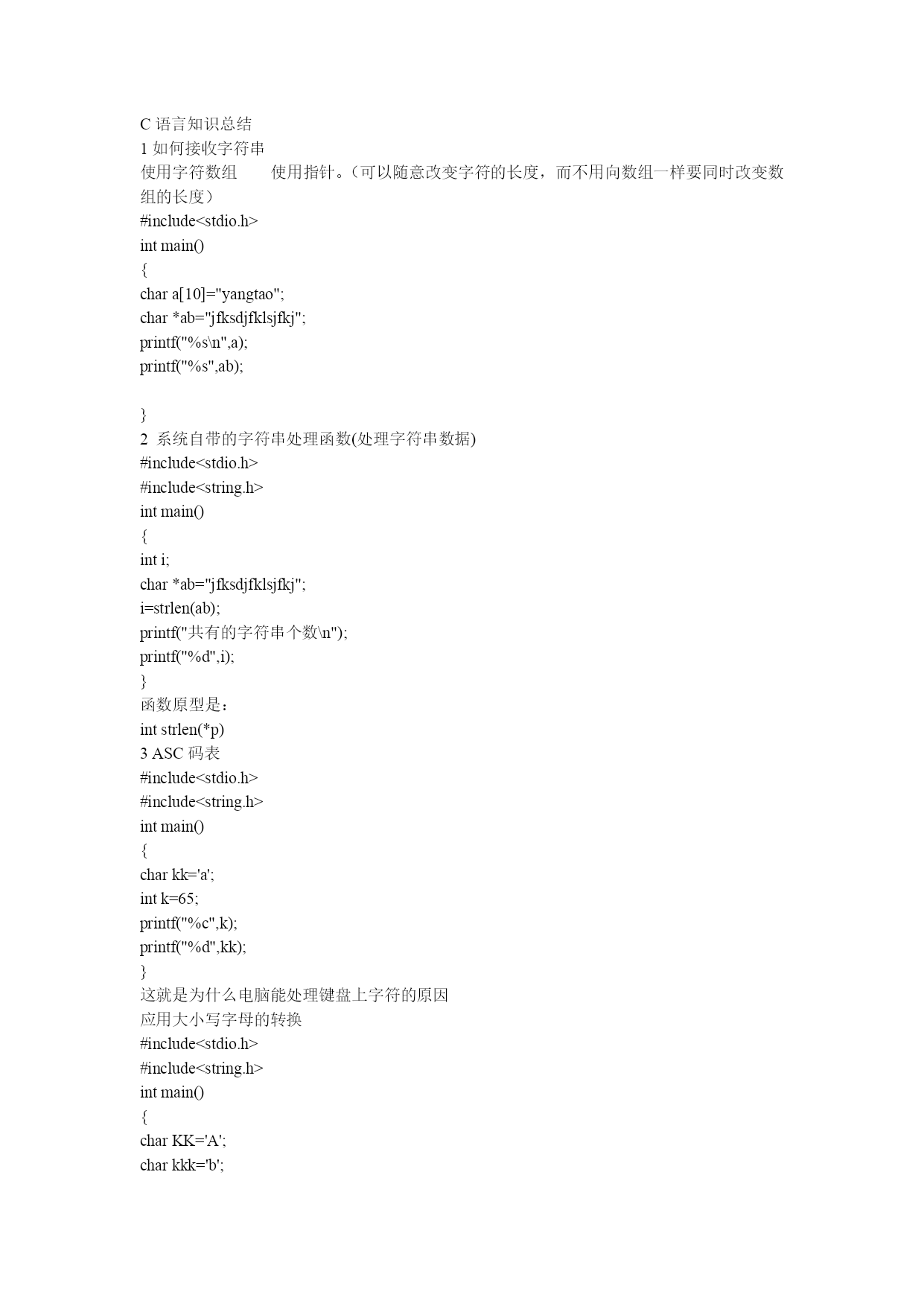 C 语言知识总结
1 如何接收字符串
使用字符数组　　使用指针。（可以随意改变字符的长度，而不用向数组一样要同时改变数组的长度）
#include<stdio.h>
int main()
{
char a[10]="yangtao";
char *ab="jfksdjfklsjfkj";
printf("%s\n",a);
printf("%s",ab);

}
2 系统自带的字符串处理函数(处理字符串数据)
#include<stdio.h>
#include<string.h>
int main()
{
int i;
char *ab="jfksdjfklsjfkj";
i=strlen(ab);
printf("共有的字符串个数\n");
printf("%d",i);
}
函数原型是：
int strlen(*p)
3 ASC 码表
#include<stdio.h>
#include<string.h>
int main()
{
char kk='a';
int k=65;
printf("%c",k);
printf("%d",kk);
}
这就是为什么电脑能处理键盘上字符的原因
应用大小写字母的转换
#include<stdio.h>
#include<string.h>
int main()
{
char KK='A';
char kkk='b';